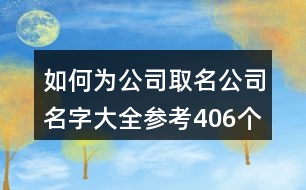 如何为公司取名公司名字大全参考406个